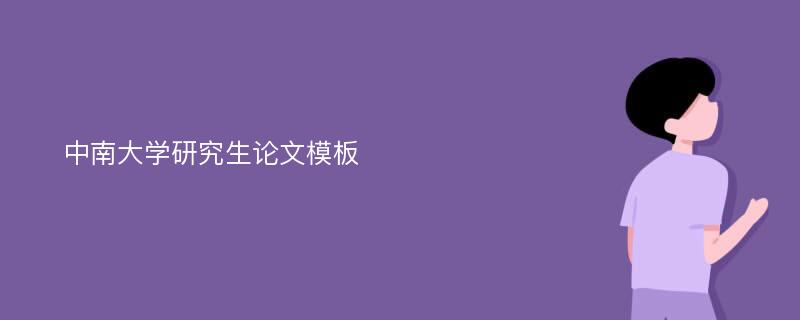 中南大学研究生论文模板